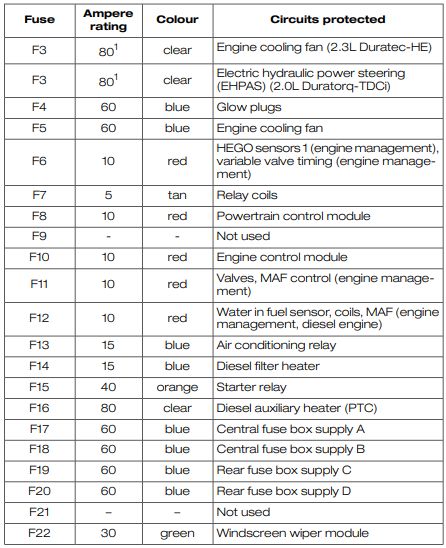 | Fuse | Ampere rating | Colour | Circuits protected |
|---|---|---|---|
| F3 | $80^1$ | clear | Engine cooling fan (2.3L Duratec-HE) |
| F3 | $80^1$ | clear | Electric hydraulic power steering (EHPAS) (2.0L Duratorq-TDCi) |
| F4 | 60 | blue | Glow plugs |
| F5 | 60 | blue | Engine cooling fan |
| F6 | 10 | red | HEGO sensors 1 (engine management), variable valve timing (engine management) |
| F7 | 5 | tan | Relay coils |
| F8 | 10 | red | Powertrain control module |
| F9 | - | - | Not used |
| F10 | 10 | red | Engine control module |
| F11 | 10 | red | Valves, MAF control (engine management) |
| F12 | 10 | red | Water in fuel sensor, coils, MAF (engine management, diesel engine) |
| F13 | 15 | blue | Air conditioning relay |
| F14 | 15 | blue | Diesel filter heater |
| F15 | 40 | orange | Starter relay |
| F16 | 80 | clear | Diesel auxiliary heater (PTC) |
| F17 | 60 | blue | Central fuse box supply A |
| F18 | 60 | blue | Central fuse box supply B |
| F19 | 60 | blue | Rear fuse box supply C |
| F20 | 60 | blue | Rear fuse box supply D |
| F21 | – | – | Not used |
| F22 | 30 | green | Windscreen wiper module |